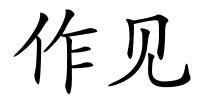 作见